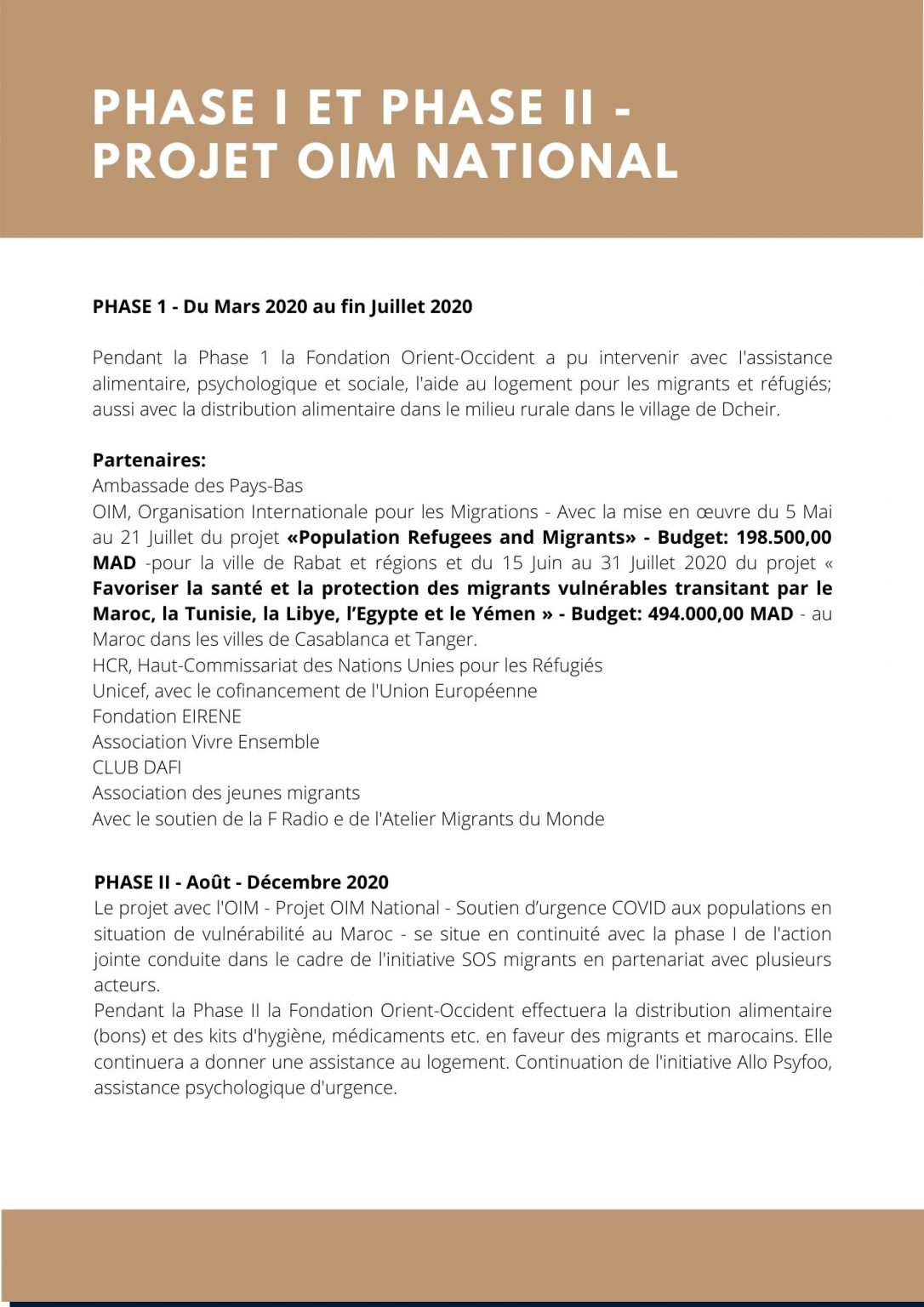 PHASE I ET PHASE II - PROJET OIM NATIONAL

PHASE 1 - Du Mars 2020 au fin Juillet 2020

Pendant la Phase 1 la Fondation Orient-Occident a pu intervenir avec l'assistance alimentaire, psychologique et sociale, l'aide au logement pour les migrants et réfugiés; aussi avec la distribution alimentaire dans le milieu rurale dans le village de Dcheir.

Partenaires:
Ambassade des Pays-Bas
OIM, Organisation Internationale pour les Migrations - Avec la mise en œuvre du 5 Mai au 21 Juillet du projet «Population Refugees and Migrants» - Budget: 198.500,00 MAD -pour la ville de Rabat et régions et du 15 Juin au 31 Juillet 2020 du projet « Favoriser la santé et la protection des migrants vulnérables transitant par le Maroc, la Tunisie, la Libye, l'Egypte et le Yémen » - Budget: 494.000,00 MAD - au Maroc dans les villes de Casablanca et Tanger.
HCR, Haut-Commissariat des Nations Unies pour les Réfugiés
Unicef, avec le cofinancement de l'Union Européenne
Fondation EIRENE
Association Vivre Ensemble
CLUB DAFI
Association des jeunes migrants
Avec le soutien de la F Radio e de l'Atelier Migrants du Monde

PHASE II - Août - Décembre 2020
Le projet avec l'OIM - Projet OIM National - Soutien d'urgence COVID aux populations en situation de vulnérabilité au Maroc - se situe en continuité avec la phase I de l'action jointe conduite dans le cadre de l'initiative SOS migrants en partenariat avec plusieurs acteurs.
Pendant la Phase II la Fondation Orient-Occident effectuera la distribution alimentaire (bons) et des kits d'hygiène, médicaments etc. en faveur des migrants et marocains. Elle continuera a donner une assistance au logement. Continuation de l'initiative Allo Psyfoo, assistance psychologique d'urgence.